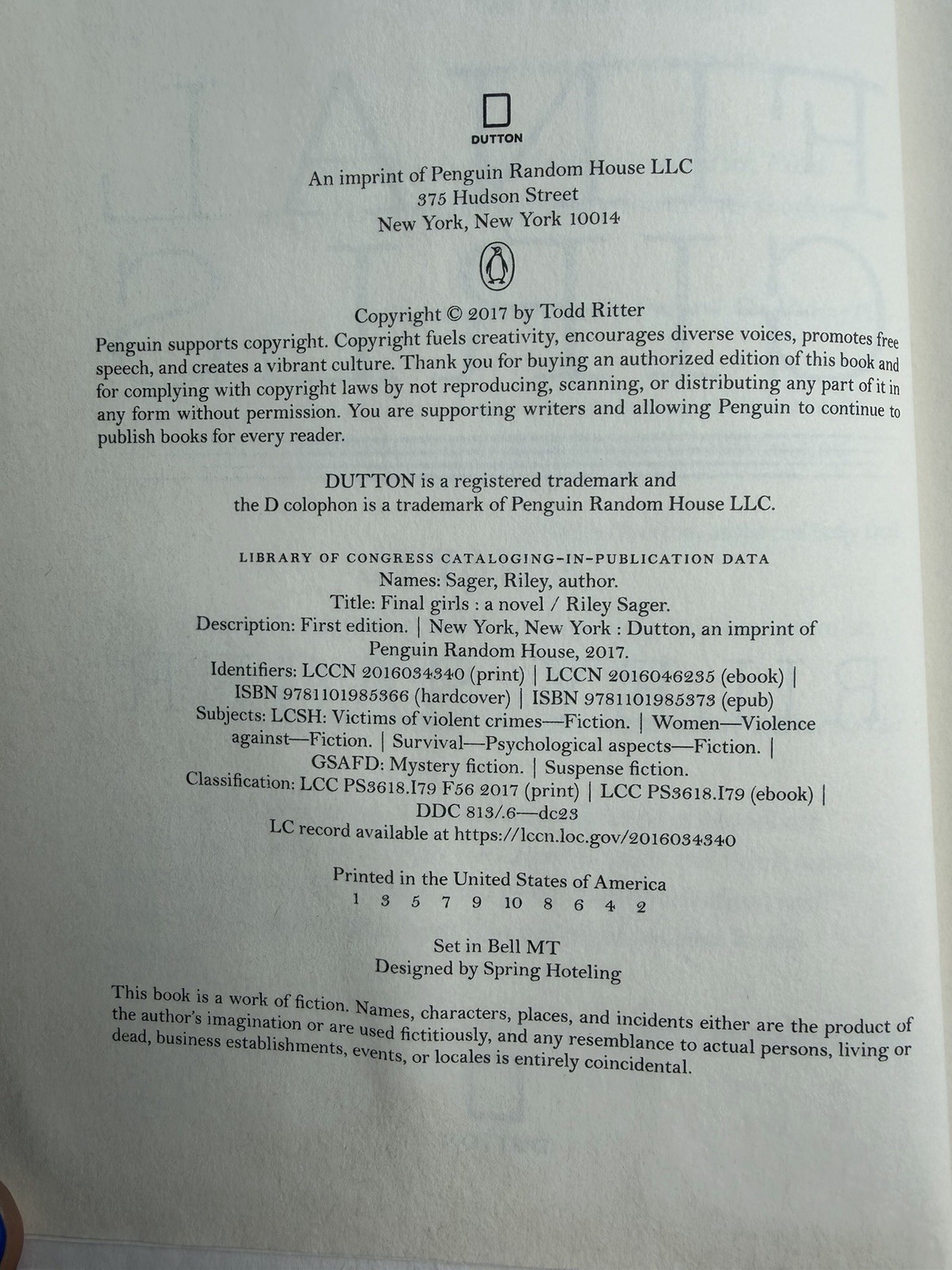 DUTTON

An imprint of Penguin Random House LLC
375 Hudson Street
New York, New York 10014

Copyright © 2017 by Todd Ritter

Penguin supports copyright. Copyright fuels creativity, encourages diverse voices, promotes free speech, and creates a vibrant culture. Thank you for buying an authorized edition of this book and for complying with copyright laws by not reproducing, scanning, or distributing any part of it in any form without permission. You are supporting writers and allowing Penguin to continue to publish books for every reader.

DUTTON is a registered trademark and
the D colophon is a trademark of Penguin Random House LLC.

LIBRARY OF CONGRESS CATALOGING-IN-PUBLICATION DATA
Names: Sager, Riley, author.
Title: Final girls : a novel / Riley Sager.
Description: First edition. | New York, New York : Dutton, an imprint of Penguin Random House, 2017.
Identifiers: LCCN 2016034340 (print) | LCCN 2016046235 (ebook) | ISBN 9781101985366 (hardcover) | ISBN 9781101985373 (epub)
Subjects: LCSH: Victims of violent crimes—Fiction. | Women—Violence against—Fiction. | Survival—Psychological aspects—Fiction. | GSAFD: Mystery fiction. | Suspense fiction.
Classification: LCC PS3618.I79 F56 2017 (print) | LCC PS3618.I79 (ebook) | DDC 813/.6—dc23
LC record available at https://lccn.loc.gov/2016034340

Printed in the United States of America
1 3 5 7 9 10 8 6 4 2

Set in Bell MT
Designed by Spring Hoteling

This book is a work of fiction. Names, characters, places, and incidents either are the product of the author's imagination or are used fictitiously, and any resemblance to actual persons, living or dead, business establishments, events, or locales is entirely coincidental.